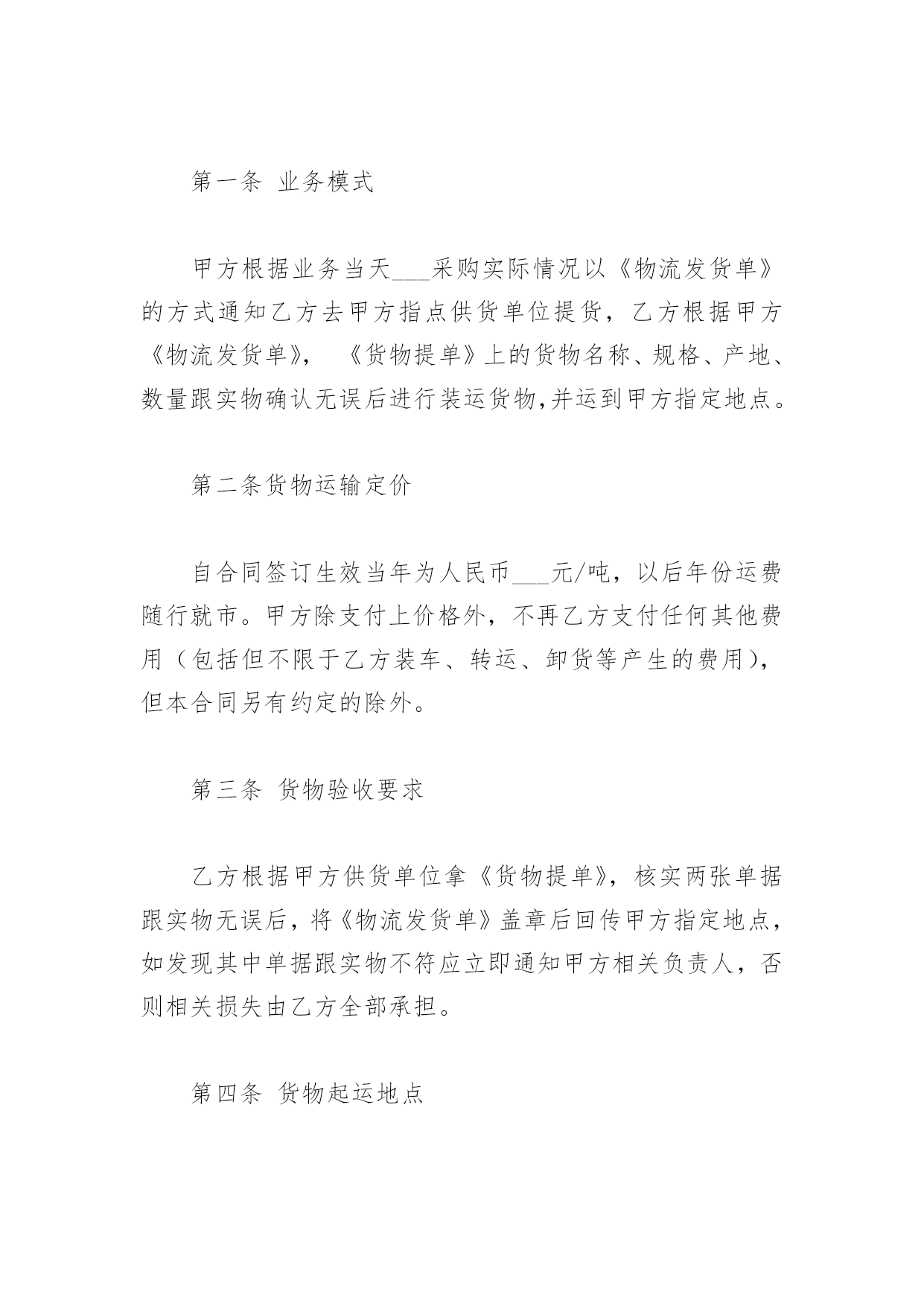 第一条 业务模式

甲方根据业务当天___采购实际情况以《物流发货单》的方式通知乙方去甲方指点供货单位提货，乙方根据甲方《物流发货单》，《货物提单》上的货物名称、规格、产地、数量跟实物确认无误后进行装运货物,并运到甲方指定地点。

第二条货物运输定价

自合同签订生效当年为人民币___元/吨，以后年份运费随行就市。甲方除支付上价格外，不再乙方支付任何其他费用（包括但不限于乙方装车、转运、卸货等产生的费用），但本合同另有约定的除外。

第三条 货物验收要求

乙方根据甲方供货单位拿《货物提单》，核实两张单据跟实物无误后，将《物流发货单》盖章后回传甲方指定地点，如发现其中单据跟实物不符应立即通知甲方相关负责人，否则相关损失由乙方全部承担。

第四条 货物起运地点